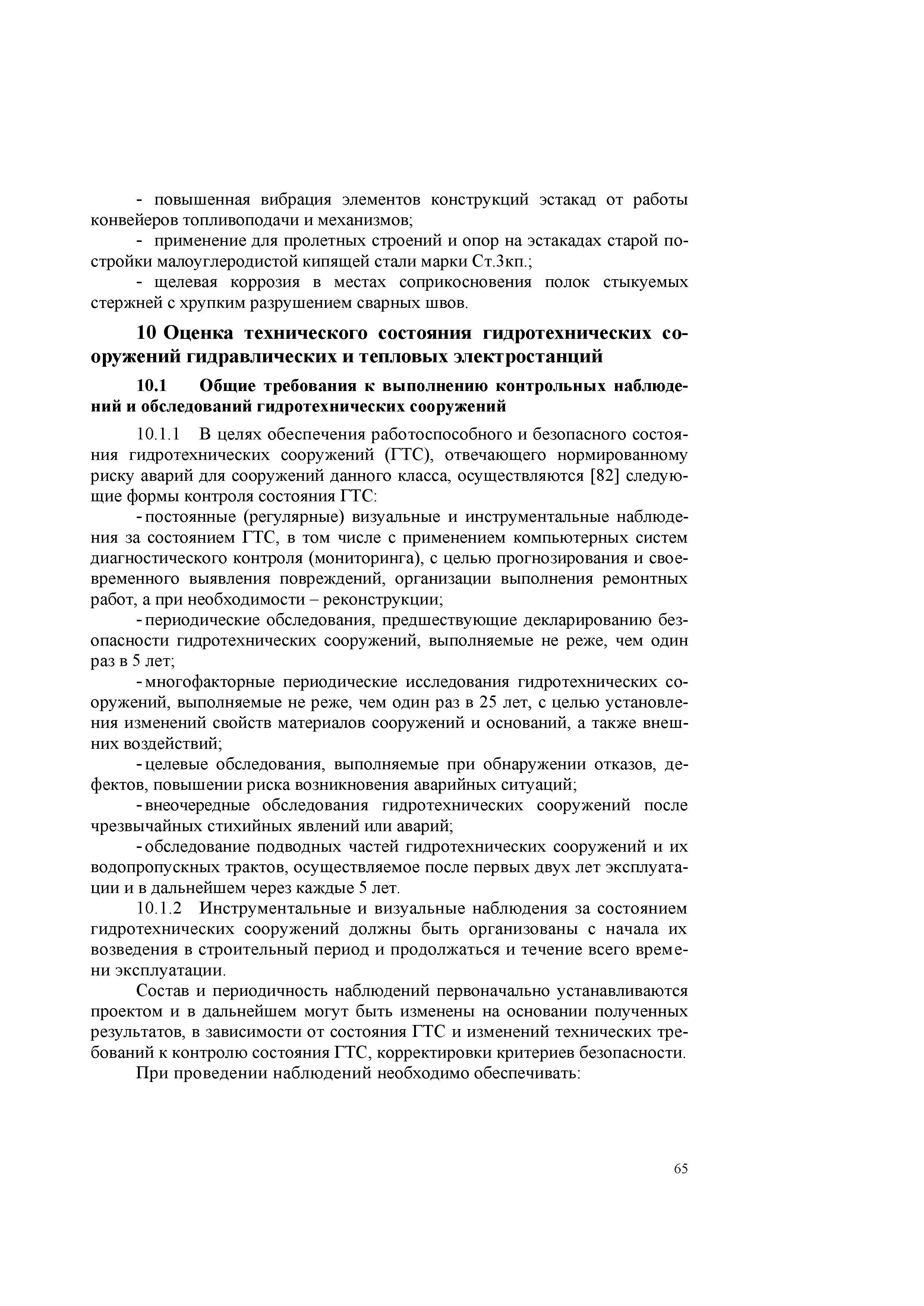 - повышенная вибрация элементов конструкций эстакад от работы конвейеров топливоподачи и механизмов;

- применение для пролетных строений и опор на эстакадах старой постройки малоуглеродистой кипящей стали марки Ст.3кп.;

- щелевая коррозия в местах соприкосновения полок стыкуемых стержней с хрупким разрушением сварных швов.

10 Оценка технического состояния гидротехнических сооружений гидравлических и тепловых электростанций

10.1 Общие требования к выполнению контрольных наблюдений и обследований гидротехнических сооружений

10.1.1 В целях обеспечения работоспособного и безопасного состояния гидротехнических сооружений (ГТС), отвечающего нормированному риску аварий для сооружений данного класса, осуществляются [82] следующие формы контроля состояния ГТС:

- постоянные (регулярные) визуальные и инструментальные наблюдения за состоянием ГТС, в том числе с применением компьютерных систем диагностического контроля (мониторинга), с целью прогнозирования и своевременного выявления повреждений, организации выполнения ремонтных работ, а при необходимости – реконструкции;

- периодические обследования, предшествующие декларированию безопасности гидротехнических сооружений, выполняемые не реже, чем один раз в 5 лет;

- многофакторные периодические исследования гидротехнических сооружений, выполняемые не реже, чем один раз в 25 лет, с целью установления изменений свойств материалов сооружений и оснований, а также внешних воздействий;

- целевые обследования, выполняемые при обнаружении отказов, дефектов, повышении риска возникновения аварийных ситуаций;

- внеочередные обследования гидротехнических сооружений после чрезвычайных стихийных явлений или аварий;

- обследование подводных частей гидротехнических сооружений и их водопропускных трактов, осуществляемое после первых двух лет эксплуатации и в дальнейшем через каждые 5 лет.

10.1.2 Инструментальные и визуальные наблюдения за состоянием гидротехнических сооружений должны быть организованы с начала их возведения в строительный период и продолжаться и течение всего времени эксплуатации.

Состав и периодичность наблюдений первоначально устанавливаются проектом и в дальнейшем могут быть изменены на основании полученных результатов, в зависимости от состояния ГТС и изменений технических требований к контролю состояния ГТС, корректировки критериев безопасности.

При проведении наблюдений необходимо обеспечивать:

65